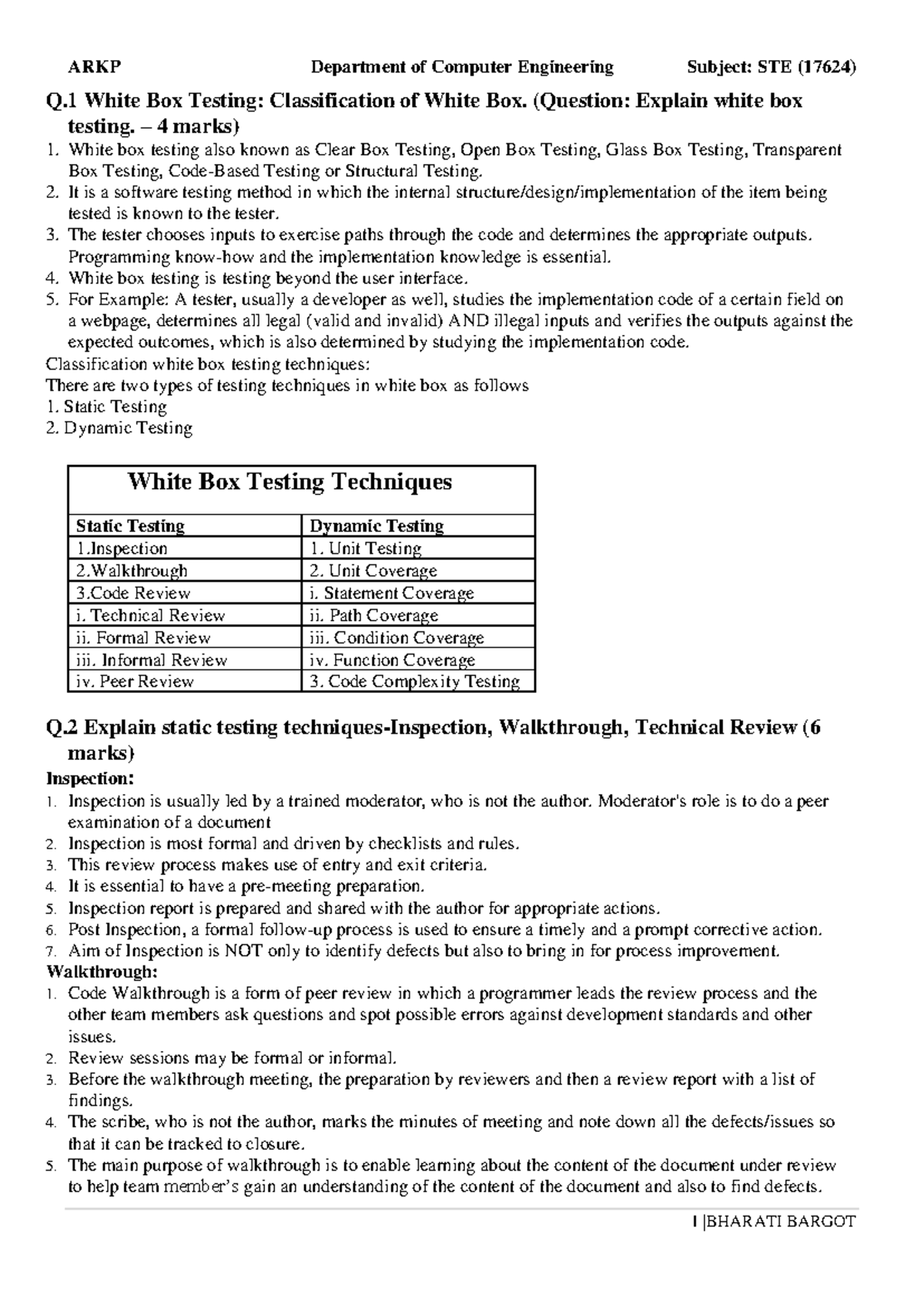 ARKP Department of Computer Engineering Subject: STE (17624)

Q.1 White Box Testing: Classification of White Box. (Question: Explain white box testing. – 4 marks)

1. White box testing also known as Clear Box Testing, Open Box Testing, Glass Box Testing, Transparent Box Testing, Code-Based Testing or Structural Testing.
2. It is a software testing method in which the internal structure/design/implementation of the item being tested is known to the tester.
3. The tester chooses inputs to exercise paths through the code and determines the appropriate outputs. Programming know-how and the implementation knowledge is essential.
4. White box testing is testing beyond the user interface.
5. For Example: A tester, usually a developer as well, studies the implementation code of a certain field on a webpage, determines all legal (valid and invalid) AND illegal inputs and verifies the outputs against the expected outcomes, which is also determined by studying the implementation code.

Classification white box testing techniques:
There are two types of testing techniques in white box as follows
1. Static Testing
2. Dynamic Testing

| White Box Testing Techniques | |
|---|---|
| Static Testing | Dynamic Testing |
| 1.Inspection | 1. Unit Testing |
| 2.Walkthrough | 2. Unit Coverage |
| 3.Code Review | i. Statement Coverage |
| i. Technical Review | ii. Path Coverage |
| ii. Formal Review | iii. Condition Coverage |
| iii. Informal Review | iv. Function Coverage |
| iv. Peer Review | 3. Code Complexity Testing |

Q.2 Explain static testing techniques-Inspection, Walkthrough, Technical Review (6 marks)

Inspection:
1. Inspection is usually led by a trained moderator, who is not the author. Moderator's role is to do a peer examination of a document
2. Inspection is most formal and driven by checklists and rules.
3. This review process makes use of entry and exit criteria.
4. It is essential to have a pre-meeting preparation.
5. Inspection report is prepared and shared with the author for appropriate actions.
6. Post Inspection, a formal follow-up process is used to ensure a timely and a prompt corrective action.
7. Aim of Inspection is NOT only to identify defects but also to bring in for process improvement.

Walkthrough:
1. Code Walkthrough is a form of peer review in which a programmer leads the review process and the other team members ask questions and spot possible errors against development standards and other issues.
2. Review sessions may be formal or informal.
3. Before the walkthrough meeting, the preparation by reviewers and then a review report with a list of findings.
4. The scribe, who is not the author, marks the minutes of meeting and note down all the defects/issues so that it can be tracked to closure.
5. The main purpose of walkthrough is to enable learning about the content of the document under review to help team member's gain an understanding of the content of the document and also to find defects.

1 |BHARATI BARGOT